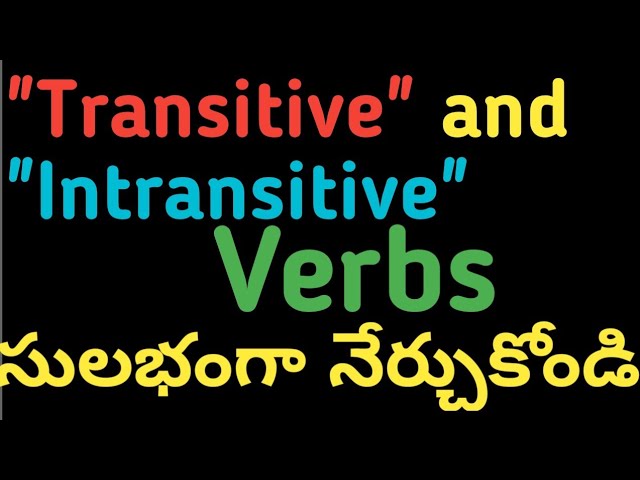 "Transitive" and "Intransitive" Verbs

సులభంగా నేర్చుకోండి